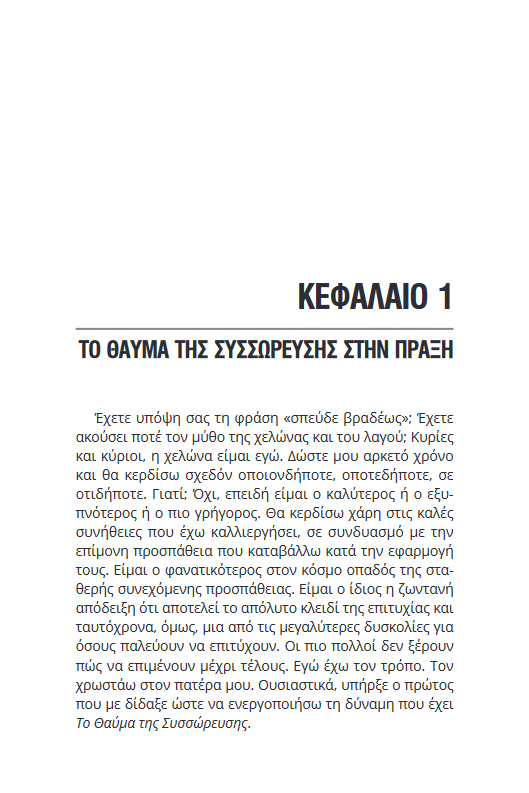 ΚΕΦΑΛΑΙΟ 1

ΤΟ ΘΑΥΜΑ ΤΗΣ ΣΥΣΣΩΡΕΥΣΗΣ ΣΤΗΝ ΠΡΑΞΗ

Έχετε υπόψη σας τη φράση «σπεύδε βραδέως»; Έχετε ακούσει ποτέ τον μύθο της χελώνας και του λαγού; Κυρίες και κύριοι, η χελώνα είμαι εγώ. Δώστε μου αρκετό χρόνο και θα κερδίσω σχεδόν οποιονδήποτε, οποτεδήποτε, σε οτιδήποτε. Γιατί; Όχι, επειδή είμαι ο καλύτερος ή ο εξυπνότερος ή ο πιο γρήγορος. Θα κερδίσω χάρη στις καλές συνήθειες που έχω καλλιεργήσει, σε συνδυασμό με την επίμονη προσπάθεια που καταβάλλω κατά την εφαρμογή τους. Είμαι ο φανατικότερος στον κόσμο οπαδός της σταθερής συνεχόμενης προσπάθειας. Είμαι ο ίδιος η ζωντανή απόδειξη ότι αποτελεί το απόλυτο κλειδί της επιτυχίας και ταυτόχρονα, όμως, μια από τις μεγαλύτερες δυσκολίες για όσους παλεύουν να επιτύχουν. Οι πιο πολλοί δεν ξέρουν πώς να επιμένουν μέχρι τέλους. Εγώ έχω τον τρόπο. Τον χρωστάω στον πατέρα μου. Ουσιαστικά, υπήρξε ο πρώτος που με δίδαξε ώστε να ενεργοποιήσω τη δύναμη που έχει Το Θαύμα της Συσσώρευσης.